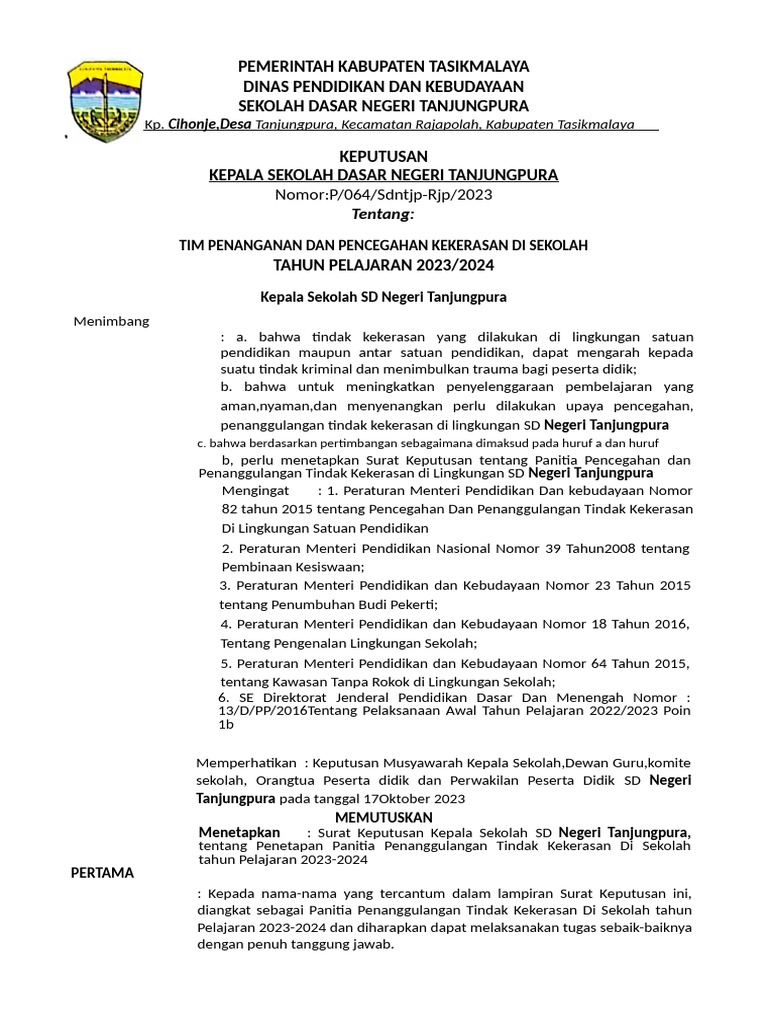 PEMERINTAH KABUPATEN TASIKMALAYA
DINAS PENDIDIKAN DAN KEBUDAYAAN
SEKOLAH DASAR NEGERI TANJUNGPURA
Kp. Cihonje,Desa Tanjungpura, Kecamatan Rajapolah, Kabupaten Tasikmalaya

KEPUTUSAN
KEPALA SEKOLAH DASAR NEGERI TANJUNGPURA
Nomor:P/064/Sdntjp-Rjp/2023
Tentang:

TIM PENANGANAN DAN PENCEGAHAN KEKERASAN DI SEKOLAH
TAHUN PELAJARAN 2023/2024

Kepala Sekolah SD Negeri Tanjungpura

Menimbang

: a. bahwa tindak kekerasan yang dilakukan di lingkungan satuan pendidikan maupun antar satuan pendidikan, dapat mengarah kepada suatu tindak kriminal dan menimbulkan trauma bagi peserta didik;
b. bahwa untuk meningkatkan penyelenggaraan pembelajaran yang aman,nyaman,dan menyenangkan perlu dilakukan upaya pencegahan, penanggulangan tindak kekerasan di lingkungan SD Negeri Tanjungpura
c. bahwa berdasarkan pertimbangan sebagaimana dimaksud pada huruf a dan huruf
b, perlu menetapkan Surat Keputusan tentang Panitia Pencegahan dan Penanggulangan Tindak Kekerasan di Lingkungan SD Negeri Tanjungpura
Mengingat : 1. Peraturan Menteri Pendidikan Dan kebudayaan Nomor 82 tahun 2015 tentang Pencegahan Dan Penanggulangan Tindak Kekerasan Di Lingkungan Satuan Pendidikan
2. Peraturan Menteri Pendidikan Nasional Nomor 39 Tahun2008 tentang Pembinaan Kesiswaan;
3. Peraturan Menteri Pendidikan dan Kebudayaan Nomor 23 Tahun 2015 tentang Penumbuhan Budi Pekerti;
4. Peraturan Menteri Pendidikan dan Kebudayaan Nomor 18 Tahun 2016, Tentang Pengenalan Lingkungan Sekolah;
5. Peraturan Menteri Pendidikan dan Kebudayaan Nomor 64 Tahun 2015, tentang Kawasan Tanpa Rokok di Lingkungan Sekolah;
6. SE Direktorat Jenderal Pendidikan Dasar Dan Menengah Nomor : 13/D/PP/2016Tentang Pelaksanaan Awal Tahun Pelajaran 2022/2023 Poin 1b

Memperhatikan : Keputusan Musyawarah Kepala Sekolah,Dewan Guru,komite sekolah, Orangtua Peserta didik dan Perwakilan Peserta Didik SD Negeri Tanjungpura pada tanggal 17Oktober 2023
MEMUTUSKAN
Menetapkan : Surat Keputusan Kepala Sekolah SD Negeri Tanjungpura, tentang Penetapan Panitia Penanggulangan Tindak Kekerasan Di Sekolah tahun Pelajaran 2023-2024
PERTAMA
: Kepada nama-nama yang tercantum dalam lampiran Surat Keputusan ini, diangkat sebagai Panitia Penanggulangan Tindak Kekerasan Di Sekolah tahun Pelajaran 2023-2024 dan diharapkan dapat melaksanakan tugas sebaik-baiknya dengan penuh tanggung jawab.